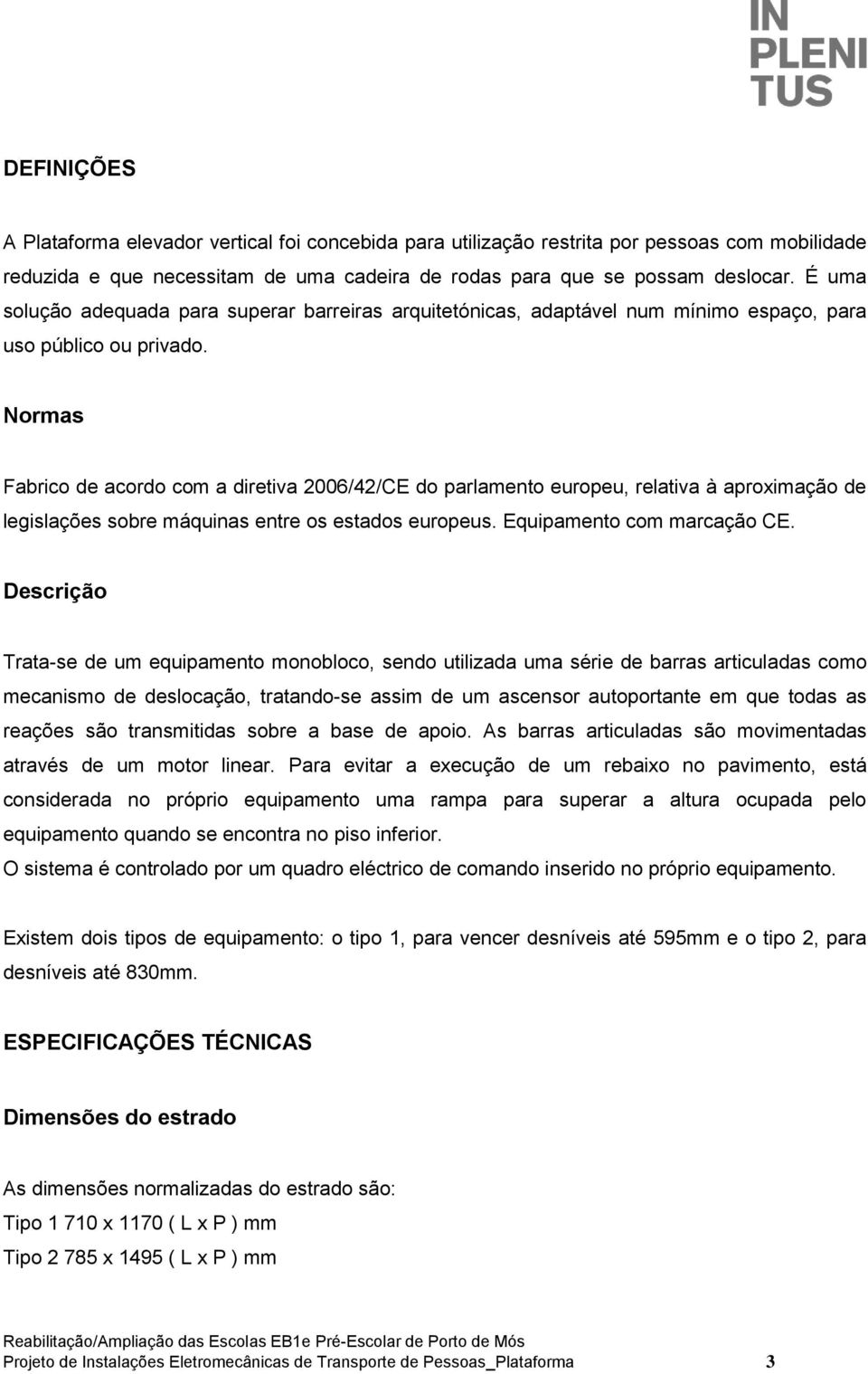 IN
PLENI
TUS

DEFINIÇÕES

A Plataforma elevador vertical foi concebida para utilização restrita por pessoas com mobilidade reduzida e que necessitam de uma cadeira de rodas para que se possam deslocar. É uma solução adequada para superar barreiras arquitetónicas, adaptável num mínimo espaço, para uso público ou privado.

Normas

Fabrico de acordo com a diretiva 2006/42/CE do parlamento europeu, relativa à aproximação de legislações sobre máquinas entre os estados europeus. Equipamento com marcação CE.

Descrição

Trata-se de um equipamento monobloco, sendo utilizada uma série de barras articuladas como mecanismo de deslocação, tratando-se assim de um ascensor autoportante em que todas as reações são transmitidas sobre a base de apoio. As barras articuladas são movimentadas através de um motor linear. Para evitar a execução de um rebaixo no pavimento, está considerada no próprio equipamento uma rampa para superar a altura ocupada pelo equipamento quando se encontra no piso inferior.
O sistema é controlado por um quadro eléctrico de comando inserido no próprio equipamento.

Existem dois tipos de equipamento: o tipo 1, para vencer desníveis até 595mm e o tipo 2, para desníveis até 830mm.

ESPECIFICAÇÕES TÉCNICAS

Dimensões do estrado

As dimensões normalizadas do estrado são:
Tipo 1 710 x 1170 ( L x P ) mm
Tipo 2 785 x 1495 ( L x P ) mm

Reabilitação/Ampliação das Escolas EB1e Pré-Escolar de Porto de Mós
Projeto de Instalações Eletromecânicas de Transporte de Pessoas_Plataforma 3